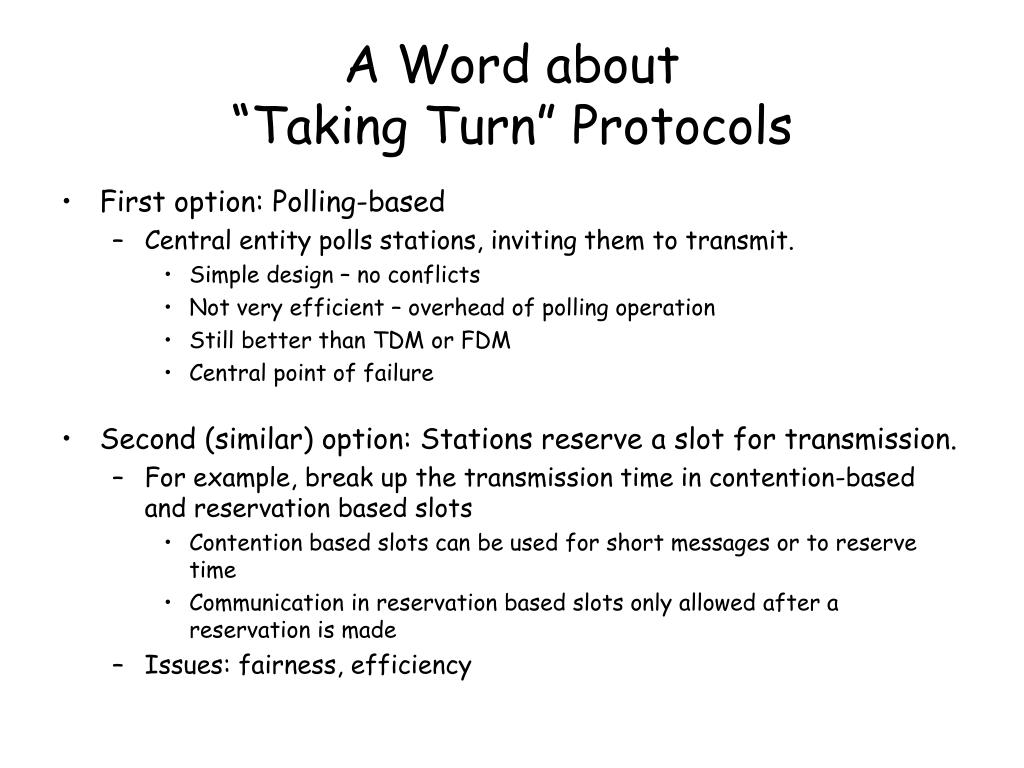 A Word about
“Taking Turn” Protocols

• First option: Polling-based
  – Central entity polls stations, inviting them to transmit.
    • Simple design – no conflicts
    • Not very efficient – overhead of polling operation
    • Still better than TDM or FDM
    • Central point of failure

• Second (similar) option: Stations reserve a slot for transmission.
  – For example, break up the transmission time in contention-based and reservation based slots
    • Contention based slots can be used for short messages or to reserve time
    • Communication in reservation based slots only allowed after a reservation is made
  – Issues: fairness, efficiency